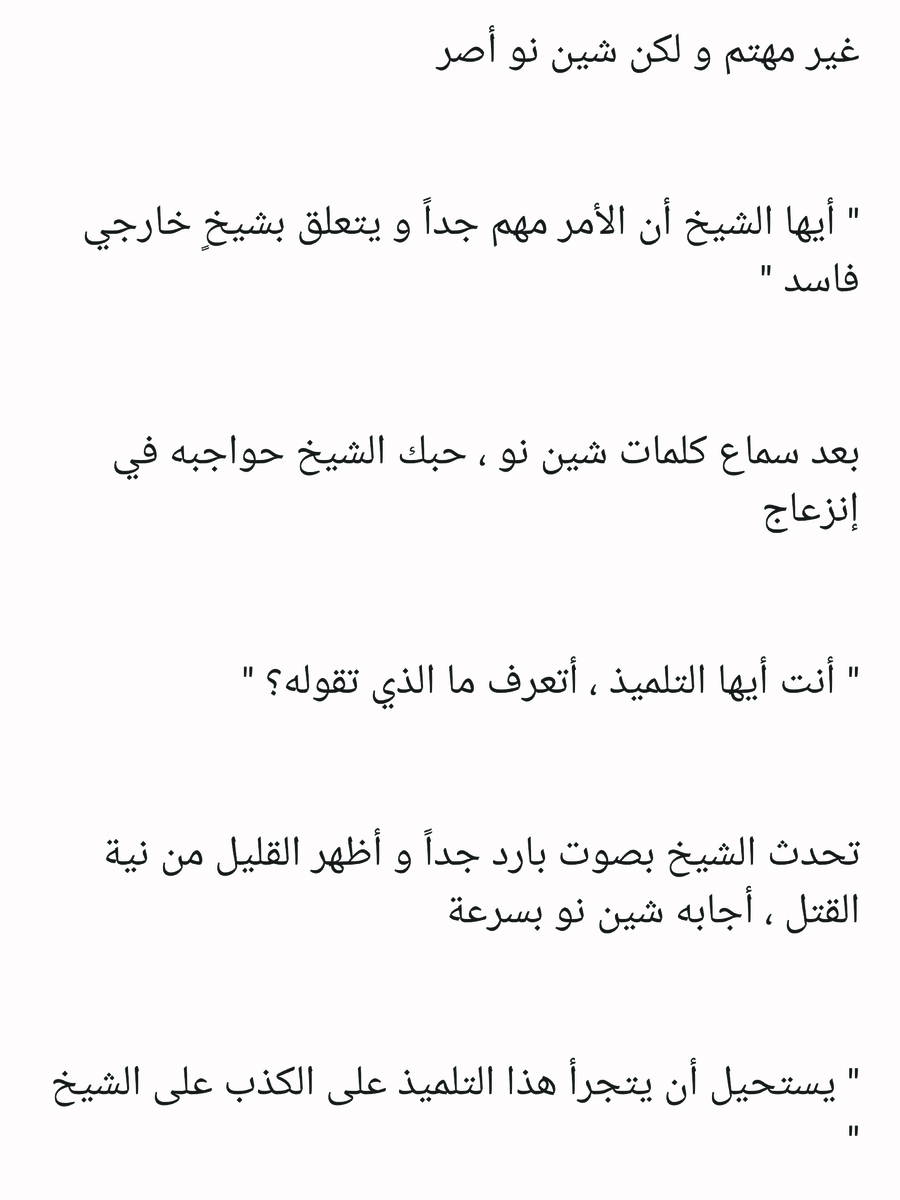 غير مهتم و لكن شين نو أصر

" أيها الشيخ أن الأمر مهم جداً و يتعلق بشيخٍ خارجي فاسد "

بعد سماع كلمات شين نو ، حبك الشيخ حواجبه في إنزعاج

" أنت أيها التلميذ ، أتعرف ما الذي تقوله؟ "

تحدث الشيخ بصوت بارد جداً و أظهر القليل من نية القتل ، أجابه شين نو بسرعة

" يستحيل أن يتجرأ هذا التلميذ على الكذب على الشيخ "